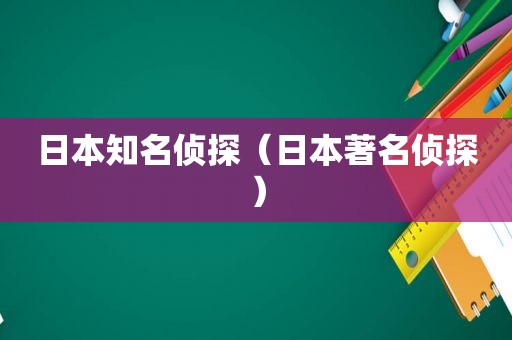 日本知名侦探（日本著名侦探）